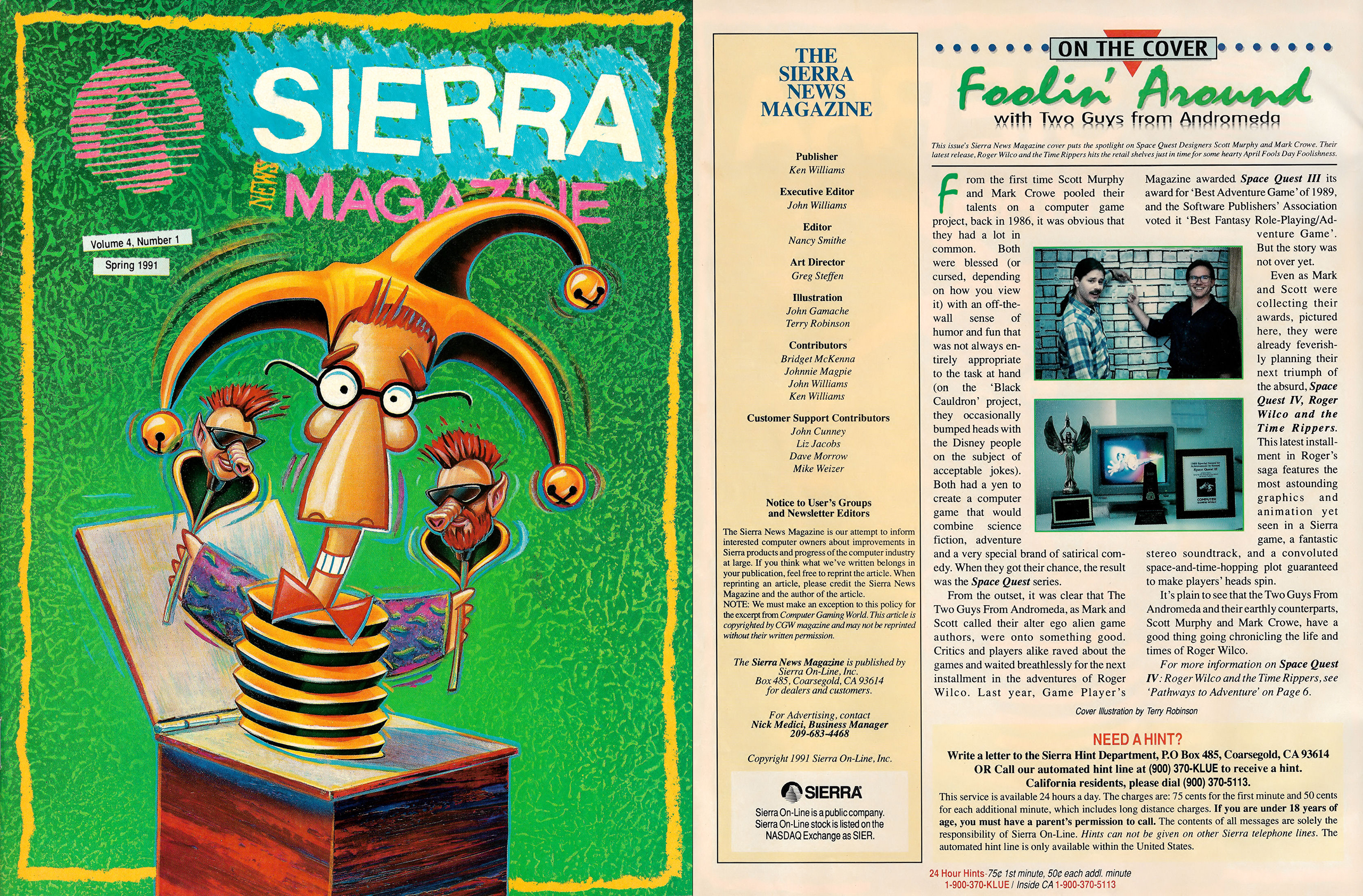 SIERRA
NEWS
MAGAZINE

Volume 4, Number 1
Spring 1991

THE SIERRA NEWS MAGAZINE

Publisher
Ken Williams

Executive Editor
John Williams

Editor
Nancy Smithe

Art Director
Greg Steffen

Illustration
John Gamache
Terry Robinson

Contributors
Bridget McKenna
Johnnie Magpie
John Williams
Ken Williams

Customer Support Contributors
John Cunney
Liz Jacobs
Dave Morrow
Mike Weizer

Notice to User's Groups and Newsletter Editors

The Sierra News Magazine is our attempt to inform interested computer owners about improvements in Sierra products and progress of the computer industry at large. If you think what we've written belongs in your publication, feel free to reprint the article. When reprinting an article, please credit the Sierra News Magazine and the author of the article.
NOTE: We must make an exception to this policy for the excerpt from Computer Gaming World. This article is copyrighted by CGW magazine and may not be reprinted without their written permission.

The Sierra News Magazine is published by Sierra On-Line, Inc.
Box 485, Coarsegold, CA 93614
for dealers and customers.

For Advertising, contact
Nick Medici, Business Manager
209-683-4468

Copyright 1991 Sierra On-Line, Inc.

SIERRA
Sierra On-Line is a public company.
Sierra On-Line stock is listed on the NASDAQ Exchange as SIER.

ON THE COVER
Foolin' Around
with Two Guys from Andromeda

This issue's Sierra News Magazine cover puts the spotlight on Space Quest Designers Scott Murphy and Mark Crowe. Their latest release, Roger Wilco and the Time Rippers hits the retail shelves just in time for some hearty April Fools Day Foolishness.

From the first time Scott Murphy and Mark Crowe pooled their talents on a computer game project, back in 1986, it was obvious that they had a lot in common. Both were blessed (or cursed, depending on how you view it) with an off-the-wall sense of humor and fun that was not always entirely appropriate to the task at hand (on the 'Black Cauldron' project, they occasionally bumped heads with the Disney people on the subject of acceptable jokes). Both had a yen to create a computer game that would combine science fiction, adventure and a very special brand of satirical comedy. When they got their chance, the result was the Space Quest series.

From the outset, it was clear that The Two Guys From Andromeda, as Mark and Scott called their alter ego alien game authors, were onto something good. Critics and players alike raved about the games and waited breathlessly for the next installment in the adventures of Roger Wilco. Last year, Game Player's Magazine awarded Space Quest III its award for 'Best Adventure Game' of 1989, and the Software Publishers' Association voted it 'Best Fantasy Role-Playing/Adventure Game'. But the story was not over yet.

Even as Mark and Scott were collecting their awards, pictured here, they were already feverishly planning their next triumph of the absurd, Space Quest IV, Roger Wilco and the Time Rippers. This latest installment in Roger's saga features the most astounding graphics and animation yet seen in a Sierra game, a fantastic stereo soundtrack, and a convoluted space-and-time-hopping plot guaranteed to make players' heads spin.

It's plain to see that the Two Guys From Andromeda and their earthly counterparts, Scott Murphy and Mark Crowe, have a good thing going chronicling the life and times of Roger Wilco.

For more information on Space Quest IV: Roger Wilco and the Time Rippers, see 'Pathways to Adventure' on Page 6.

Cover Illustration by Terry Robinson

NEED A HINT?
Write a letter to the Sierra Hint Department, P.O Box 485, Coarsegold, CA 93614
OR Call our automated hint line at (900) 370-KLUE to receive a hint.
California residents, please dial (900) 370-5113.

This service is available 24 hours a day. The charges are: 75 cents for the first minute and 50 cents for each additional minute, which includes long distance charges. If you are under 18 years of age, you must have a parent's permission to call. The contents of all messages are solely the responsibility of Sierra On-Line. Hints can not be given on other Sierra telephone lines. The automated hint line is only available within the United States.

24 Hour Hints-75¢ 1st minute, 50¢ each addl. minute
1-900-370-KLUE / Inside CA 1-900-370-5113